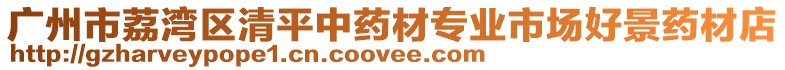 广州市荔湾区清平中药材专业市场好景药材店
http://gzharveypope1.cn.coovee.com